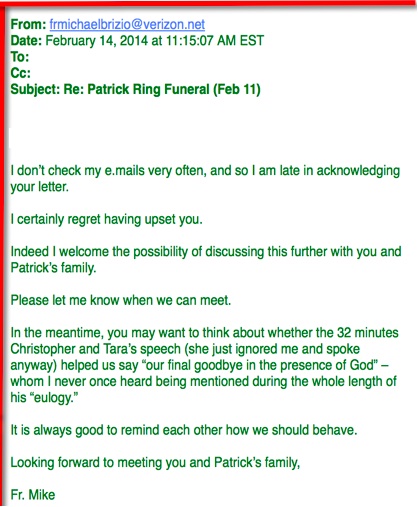 From: frmichaelbrizio@verizon.net
Date: February 14, 2014 at 11:15:07 AM EST
To:
Cc:
Subject: Re: Patrick Ring Funeral (Feb 11)

I don't check my e.mails very often, and so I am late in acknowledging your letter.

I certainly regret having upset you.

Indeed I welcome the possibility of discussing this further with you and Patrick's family.

Please let me know when we can meet.

In the meantime, you may want to think about whether the 32 minutes Christopher and Tara's speech (she just ignored me and spoke anyway) helped us say "our final goodbye in the presence of God" – whom I never once heard being mentioned during the whole length of his "eulogy."

It is always good to remind each other how we should behave.

Looking forward to meeting you and Patrick's family,

Fr. Mike